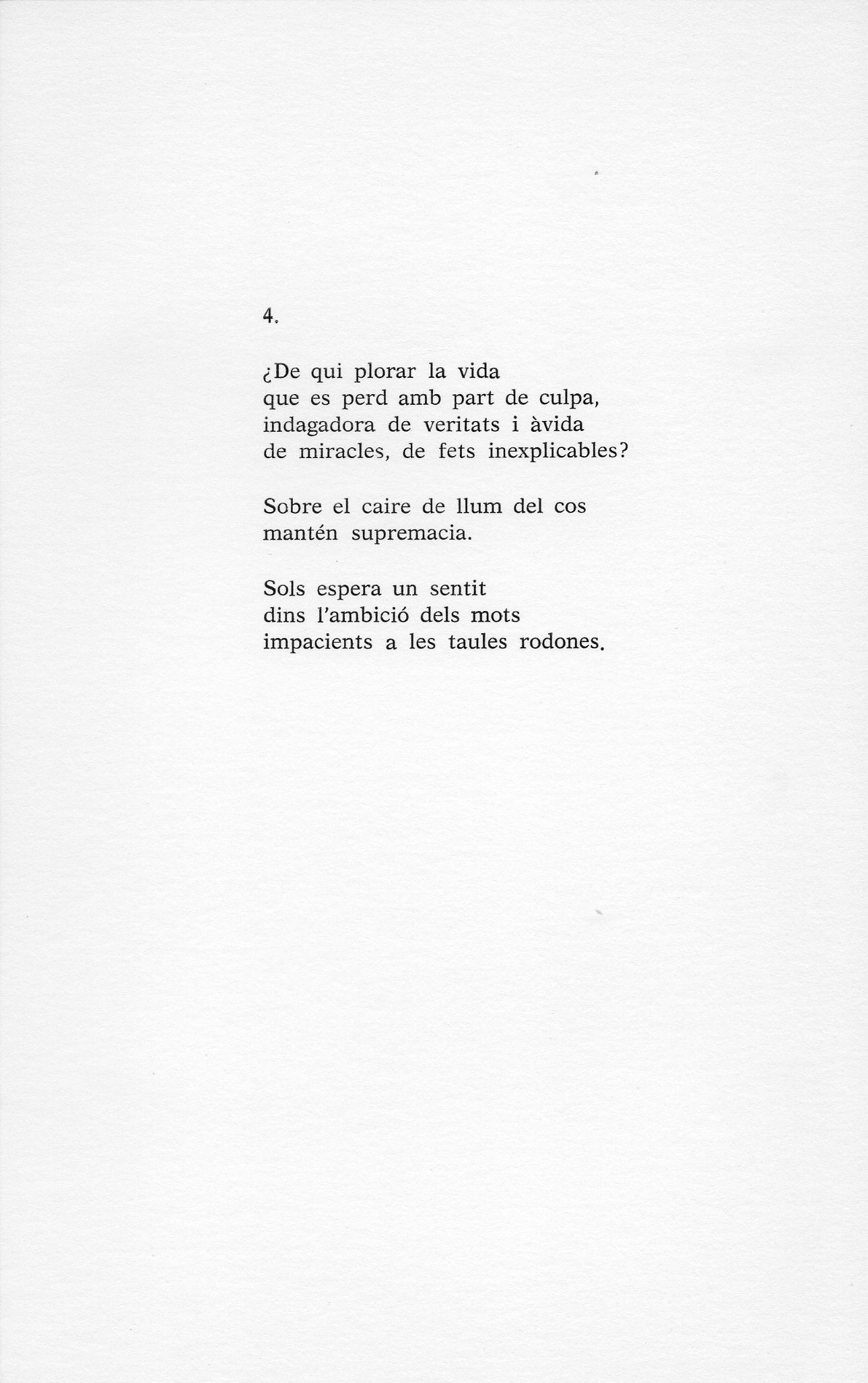 4.

¿De qui plorar la vida
que es perd amb part de culpa,
indagadora de veritats i àvida
de miracles, de fets inexplicables?

Sobre el caire de llum del cos
mantén supremacia.

Sols espera un sentit
dins l'ambició dels mots
impacients a les taules rodones.